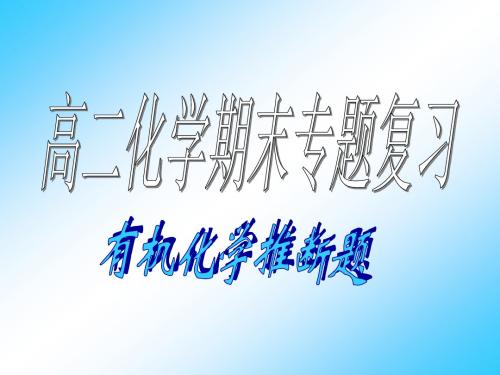 高二化学期末专题复习

有机化学推断题